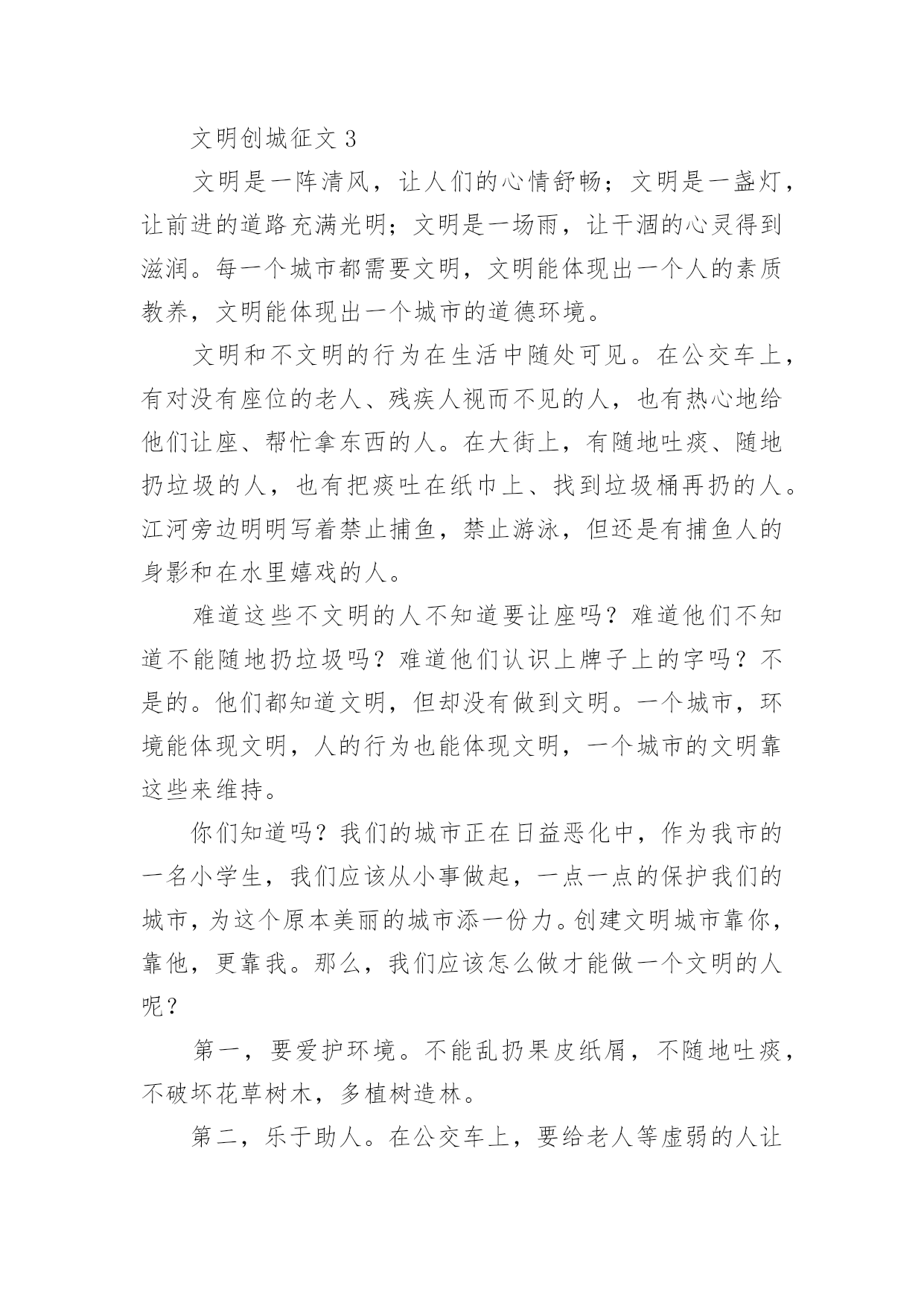 文明创城征文 3

文明是一阵清风，让人们的心情舒畅；文明是一盏灯，让前进的道路充满光明；文明是一场雨，让干涸的心灵得到滋润。每一个城市都需要文明，文明能体现出一个人的素质教养，文明能体现出一个城市的道德环境。

文明和不文明的行为在生活中随处可见。在公交车上，有对没有座位的老人、残疾人视而不见的人，也有热心地给他们让座、帮忙拿东西的人。在大街上，有随地吐痰、随地扔垃圾的人，也有把痰吐在纸巾上、找到垃圾桶再扔的人。江河旁边明明写着禁止捕鱼，禁止游泳，但还是有捕鱼人的身影和在水里嬉戏的人。

难道这些不文明的人不知道要让座吗？难道他们不知道不能随地扔垃圾吗？难道他们认识上牌子上的字吗？不是的。他们都知道文明，但却没有做到文明。一个城市，环境能体现文明，人的行为也能体现文明，一个城市的文明靠这些来维持。

你们知道吗？我们的城市正在日益恶化中，作为我市的一名小学生，我们应该从小事做起，一点一点的保护我们的城市，为这个原本美丽的城市添一份力。创建文明城市靠你，靠他，更靠我。那么，我们应该怎么做才能做一个文明的人呢？

第一，要爱护环境。不能乱扔果皮纸屑，不随地吐痰，不破坏花草树木，多植树造林。

第二，乐于助人。在公交车上，要给老人等虚弱的人让